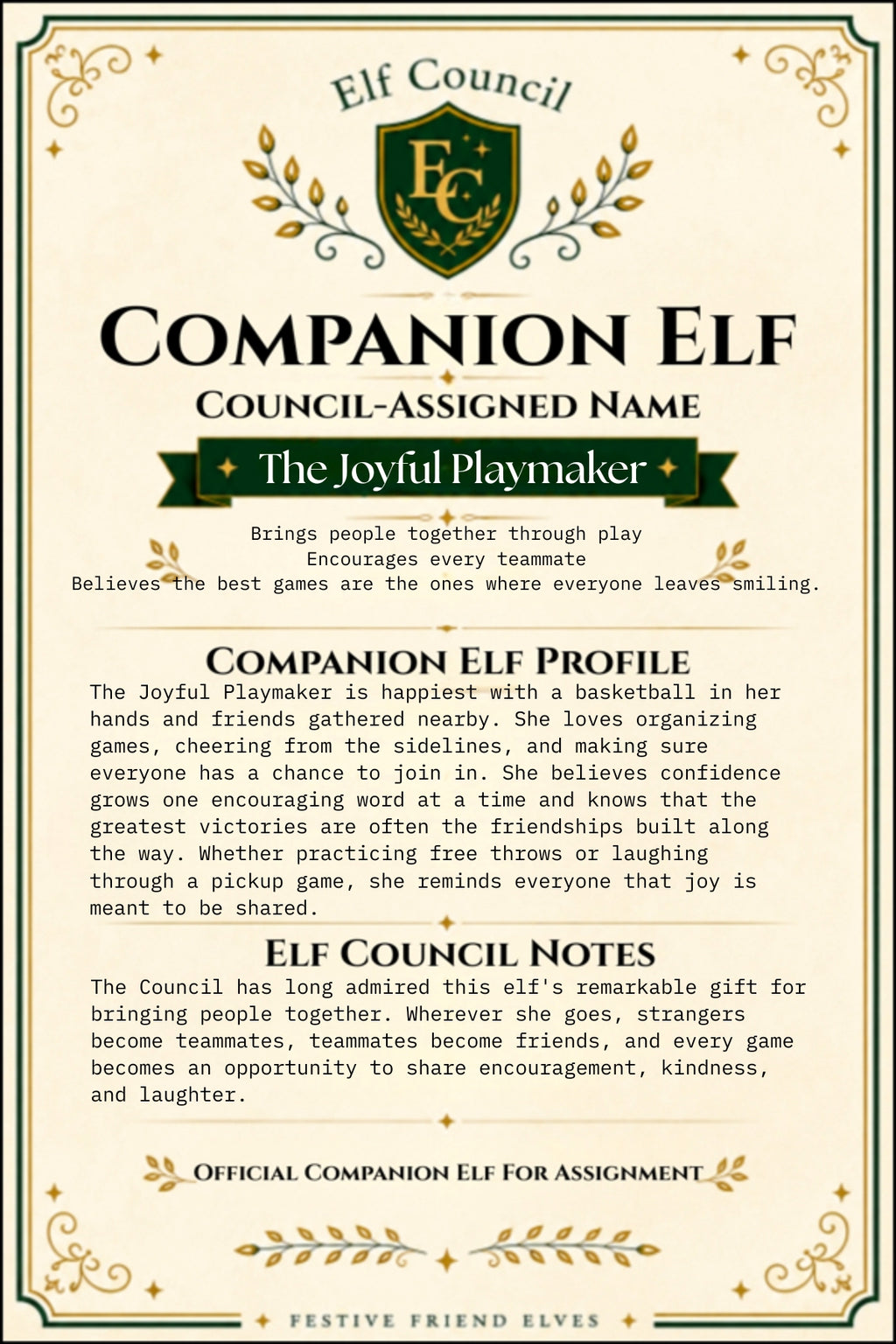 Elf Council

EC

COMPANION ELF

COUNCIL-ASSIGNED NAME

The Joyful Playmaker

Brings people together through play
Encourages every teammate
Believes the best games are the ones where everyone leaves smiling.

COMPANION ELF PROFILE

The Joyful Playmaker is happiest with a basketball in her hands and friends gathered nearby. She loves organizing games, cheering from the sidelines, and making sure everyone has a chance to join in. She believes confidence grows one encouraging word at a time and knows that the greatest victories are often the friendships built along the way. Whether practicing free throws or laughing through a pickup game, she reminds everyone that joy is meant to be shared.

ELF COUNCIL NOTES

The Council has long admired this elf's remarkable gift for bringing people together. Wherever she goes, strangers become teammates, teammates become friends, and every game becomes an opportunity to share encouragement, kindness, and laughter.

OFFICIAL COMPANION ELF FOR ASSIGNMENT

FESTIVE FRIEND ELVES